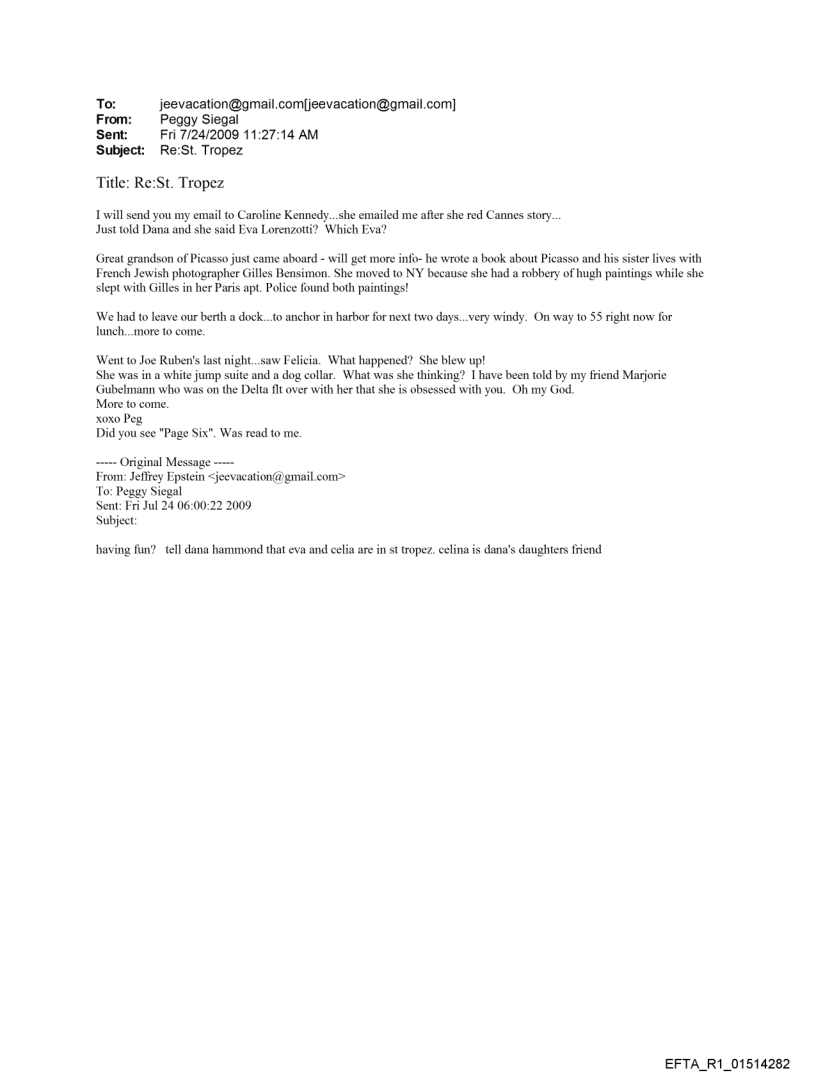 To: jeevacation@gmail.com[jeevacation@gmail.com]
From: Peggy Siegal
Sent: Fri 7/24/2009 11:27:14 AM
Subject: Re:St. Tropez

Title: Re:St. Tropez

I will send you my email to Caroline Kennedy...she emailed me after she red Cannes story...
Just told Dana and she said Eva Lorenzotti? Which Eva?

Great grandson of Picasso just came aboard - will get more info- he wrote a book about Picasso and his sister lives with French Jewish photographer Gilles Bensimon. She moved to NY because she had a robbery of hugh paintings while she slept with Gilles in her Paris apt. Police found both paintings!

We had to leave our berth a dock...to anchor in harbor for next two days...very windy. On way to 55 right now for lunch...more to come.

Went to Joe Ruben's last night...saw Felicia. What happened? She blew up!
She was in a white jump suite and a dog collar. What was she thinking? I have been told by my friend Marjorie Gubelmann who was on the Delta flt over with her that she is obsessed with you. Oh my God.
More to come.
xoxo Peg
Did you see "Page Six". Was read to me.

----- Original Message -----
From: Jeffrey Epstein <jeevacation@gmail.com>
To: Peggy Siegal
Sent: Fri Jul 24 06:00:22 2009
Subject:

having fun? tell dana hammond that eva and celia are in st tropez. celina is dana's daughters friend

EFTA_R1_01514282